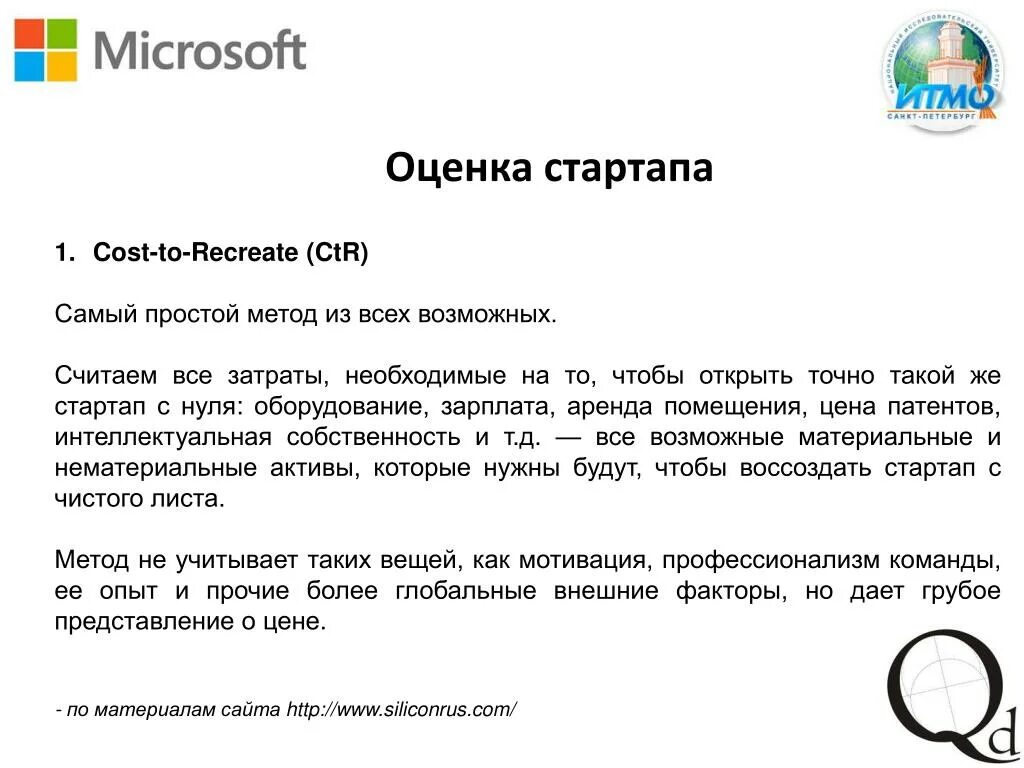 Microsoft

НАЦИОНАЛЬНЫЙ ИССЛЕДОВАТЕЛЬСКИЙ УНИВЕРСИТЕТ
ИТМО
САНКТ-ПЕТЕРБУРГ

Оценка стартапа

1. Cost-to-Recreate (CtR)

Самый простой метод из всех возможных.

Считаем все затраты, необходимые на то, чтобы открыть точно такой же стартап с нуля: оборудование, зарплата, аренда помещения, цена патентов, интеллектуальная собственность и т.д. — все возможные материальные и нематериальные активы, которые нужны будут, чтобы воссоздать стартап с чистого листа.

Метод не учитывает таких вещей, как мотивация, профессионализм команды, ее опыт и прочие более глобальные внешние факторы, но дает грубое представление о цене.

- по материалам сайта http://www.siliconrus.com/

Qd